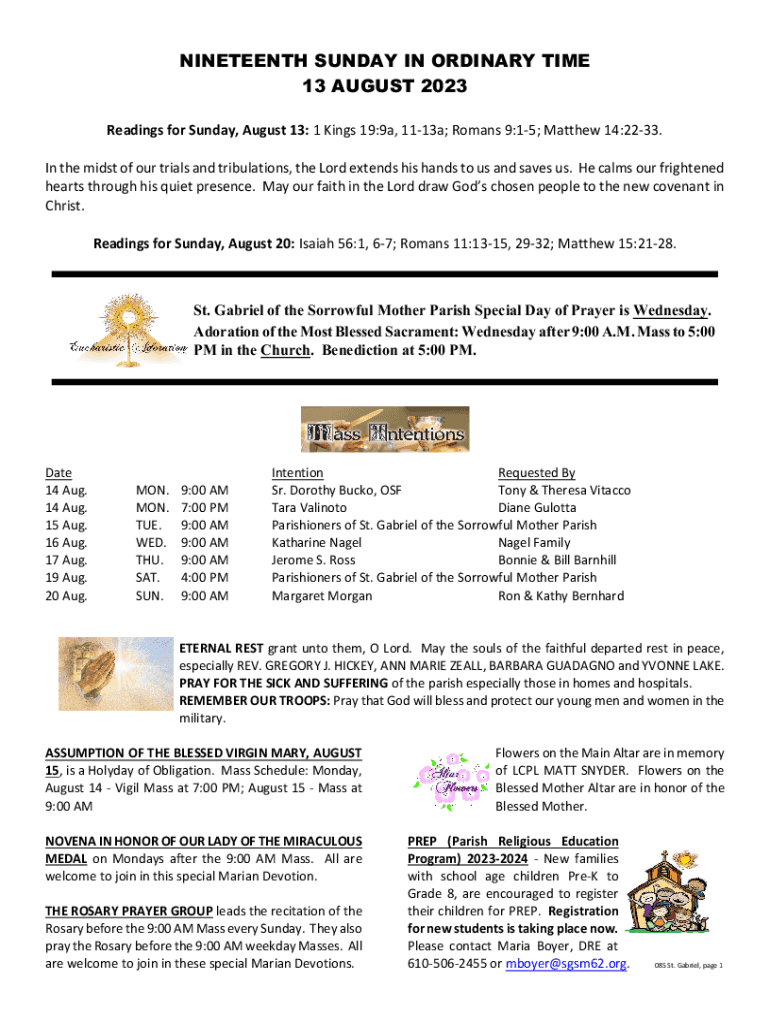 NINETEENTH SUNDAY IN ORDINARY TIME
13 AUGUST 2023

Readings for Sunday, August 13: 1 Kings 19:9a, 11-13a; Romans 9:1-5; Matthew 14:22-33.

In the midst of our trials and tribulations, the Lord extends his hands to us and saves us. He calms our frightened hearts through his quiet presence. May our faith in the Lord draw God's chosen people to the new covenant in Christ.

Readings for Sunday, August 20: Isaiah 56:1, 6-7; Romans 11:13-15, 29-32; Matthew 15:21-28.

Eucharistic Adoration

St. Gabriel of the Sorrowful Mother Parish Special Day of Prayer is Wednesday. Adoration of the Most Blessed Sacrament: Wednesday after 9:00 A.M. Mass to 5:00 PM in the Church. Benediction at 5:00 PM.

Mass Intentions

| Date | | | Intention | Requested By |
|---|---|---|---|---|
| 14 Aug. | MON. | 9:00 AM | Sr. Dorothy Bucko, OSF | Tony & Theresa Vitacco |
| 14 Aug. | MON. | 7:00 PM | Tara Valinoto | Diane Gulotta |
| 15 Aug. | TUE. | 9:00 AM | Parishioners of St. Gabriel of the Sorrowful Mother Parish | |
| 16 Aug. | WED. | 9:00 AM | Katharine Nagel | Nagel Family |
| 17 Aug. | THU. | 9:00 AM | Jerome S. Ross | Bonnie & Bill Barnhill |
| 19 Aug. | SAT. | 4:00 PM | Parishioners of St. Gabriel of the Sorrowful Mother Parish | |
| 20 Aug. | SUN. | 9:00 AM | Margaret Morgan | Ron & Kathy Bernhard |

ETERNAL REST grant unto them, O Lord. May the souls of the faithful departed rest in peace, especially REV. GREGORY J. HICKEY, ANN MARIE ZEALL, BARBARA GUADAGNO and YVONNE LAKE. PRAY FOR THE SICK AND SUFFERING of the parish especially those in homes and hospitals. REMEMBER OUR TROOPS: Pray that God will bless and protect our young men and women in the military.

ASSUMPTION OF THE BLESSED VIRGIN MARY, AUGUST 15, is a Holyday of Obligation. Mass Schedule: Monday, August 14 - Vigil Mass at 7:00 PM; August 15 - Mass at 9:00 AM

NOVENA IN HONOR OF OUR LADY OF THE MIRACULOUS MEDAL on Mondays after the 9:00 AM Mass. All are welcome to join in this special Marian Devotion.

THE ROSARY PRAYER GROUP leads the recitation of the Rosary before the 9:00 AM Mass every Sunday. They also pray the Rosary before the 9:00 AM weekday Masses. All are welcome to join in these special Marian Devotions.

Altar Flowers

Flowers on the Main Altar are in memory of LCPL MATT SNYDER. Flowers on the Blessed Mother Altar are in honor of the Blessed Mother.

PREP (Parish Religious Education Program) 2023-2024 - New families with school age children Pre-K to Grade 8, are encouraged to register their children for PREP. Registration for new students is taking place now. Please contact Maria Boyer, DRE at 610-506-2455 or mboyer@sgsm62.org.

085 St. Gabriel, page 1